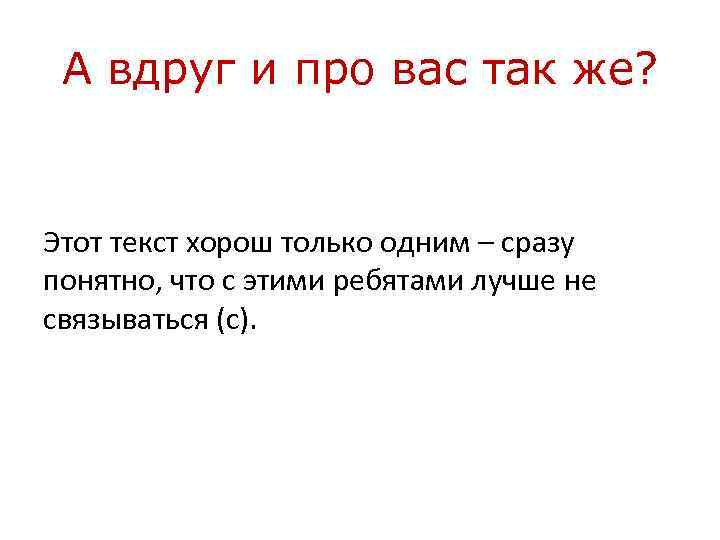 А вдруг и про вас так же?

Этот текст хорош только одним – сразу понятно, что с этими ребятами лучше не связываться (с).